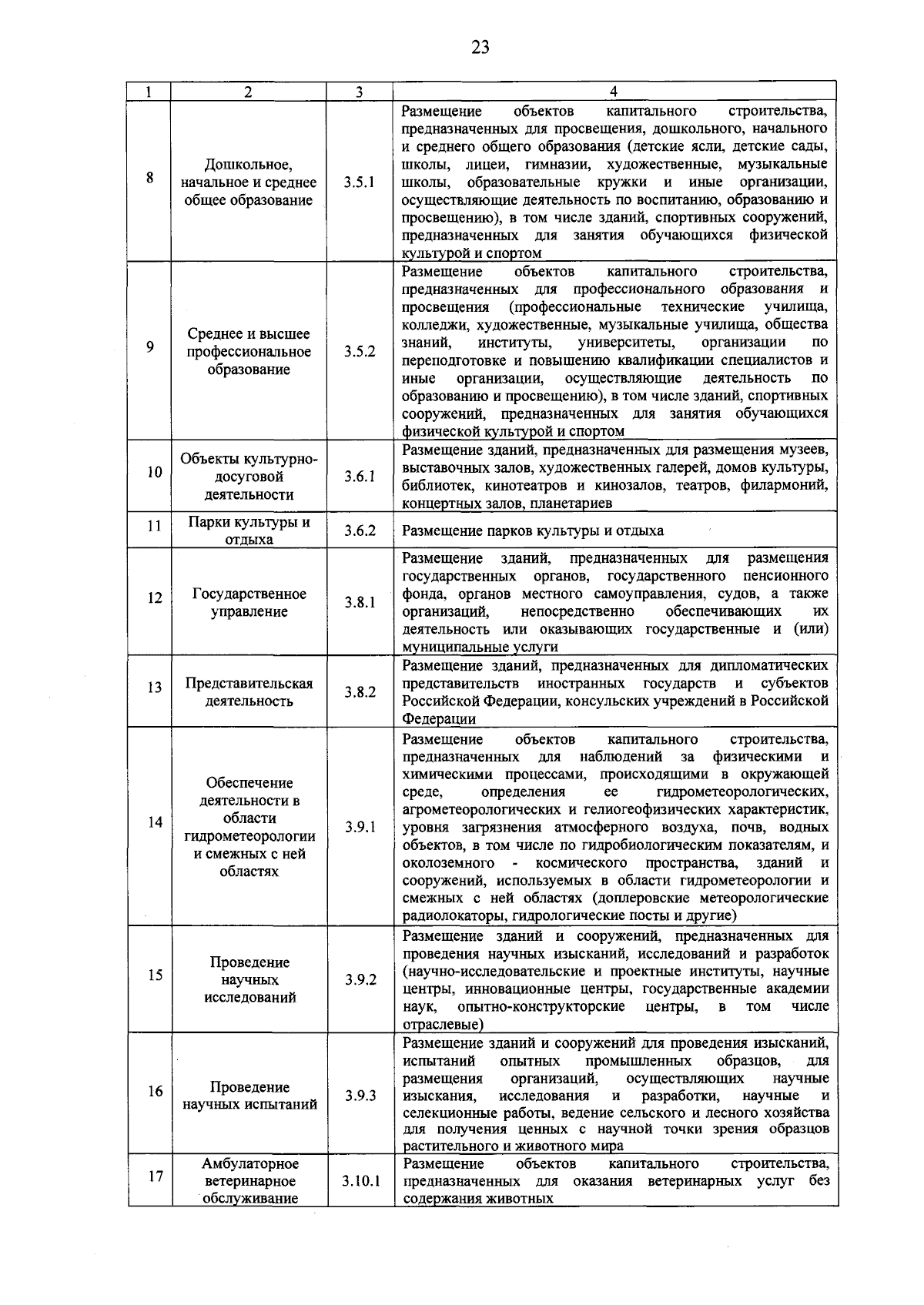 23

| 1 | 2 | 3 | 4 |
|---|---|---|---|
| 8 | Дошкольное, начальное и среднее общее образование | 3.5.1 | Размещение объектов капитального строительства, предназначенных для просвещения, дошкольного, начального и среднего общего образования (детские ясли, детские сады, школы, лицеи, гимназии, художественные, музыкальные школы, образовательные кружки и иные организации, осуществляющие деятельность по воспитанию, образованию и просвещению), в том числе зданий, спортивных сооружений, предназначенных для занятия обучающихся физической культурой и спортом |
| 9 | Среднее и высшее профессиональное образование | 3.5.2 | Размещение объектов капитального строительства, предназначенных для профессионального образования и просвещения (профессиональные технические училища, колледжи, художественные, музыкальные училища, общества знаний, институты, университеты, организации по переподготовке и повышению квалификации специалистов и иные организации, осуществляющие деятельность по образованию и просвещению), в том числе зданий, спортивных сооружений, предназначенных для занятия обучающихся физической культурой и спортом |
| 10 | Объекты культурно-досуговой деятельности | 3.6.1 | Размещение зданий, предназначенных для размещения музеев, выставочных залов, художественных галерей, домов культуры, библиотек, кинотеатров и кинозалов, театров, филармоний, концертных залов, планетариев |
| 11 | Парки культуры и отдыха | 3.6.2 | Размещение парков культуры и отдыха |
| 12 | Государственное управление | 3.8.1 | Размещение зданий, предназначенных для размещения государственных органов, государственного пенсионного фонда, органов местного самоуправления, судов, а также организаций, непосредственно обеспечивающих их деятельность или оказывающих государственные и (или) муниципальные услуги |
| 13 | Представительская деятельность | 3.8.2 | Размещение зданий, предназначенных для дипломатических представительств иностранных государств и субъектов Российской Федерации, консульских учреждений в Российской Федерации |
| 14 | Обеспечение деятельности в области гидрометеорологии и смежных с ней областях | 3.9.1 | Размещение объектов капитального строительства, предназначенных для наблюдений за физическими и химическими процессами, происходящими в окружающей среде, определения ее гидрометеорологических, агрометеорологических и гелиогеофизических характеристик, уровня загрязнения атмосферного воздуха, почв, водных объектов, в том числе по гидробиологическим показателям, и околоземного - космического пространства, зданий и сооружений, используемых в области гидрометеорологии и смежных с ней областях (доплеровские метеорологические радиолокаторы, гидрологические посты и другие) |
| 15 | Проведение научных исследований | 3.9.2 | Размещение зданий и сооружений, предназначенных для проведения научных изысканий, исследований и разработок (научно-исследовательские и проектные институты, научные центры, инновационные центры, государственные академии наук, опытно-конструкторские центры, в том числе отраслевые) |
| 16 | Проведение научных испытаний | 3.9.3 | Размещение зданий и сооружений для проведения изысканий, испытаний опытных промышленных образцов, для размещения организаций, осуществляющих научные изыскания, исследования и разработки, научные и селекционные работы, ведение сельского и лесного хозяйства для получения ценных с научной точки зрения образцов растительного и животного мира |
| 17 | Амбулаторное ветеринарное обслуживание | 3.10.1 | Размещение объектов капитального строительства, предназначенных для оказания ветеринарных услуг без содержания животных |